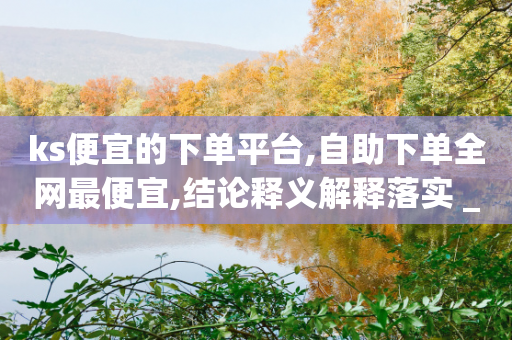 ks便宜的下单平台,自助下单全网最便宜,结论释义解释落实 _